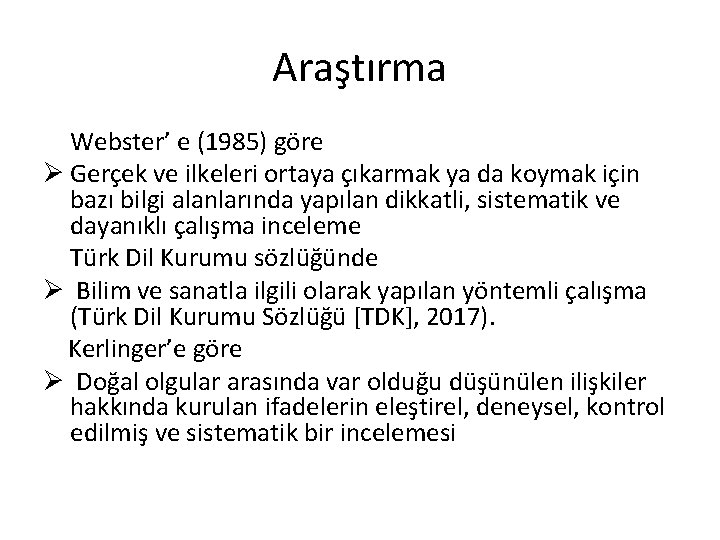 Araştırma

Webster' e (1985) göre

➢ Gerçek ve ilkeleri ortaya çıkarmak ya da koymak için bazı bilgi alanlarında yapılan dikkatli, sistematik ve dayanıklı çalışma inceleme

Türk Dil Kurumu sözlüğünde

➢ Bilim ve sanatla ilgili olarak yapılan yöntemli çalışma (Türk Dil Kurumu Sözlüğü [TDK], 2017).

Kerlinger'e göre

➢ Doğal olgular arasında var olduğu düşünülen ilişkiler hakkında kurulan ifadelerin eleştirel, deneysel, kontrol edilmiş ve sistematik bir incelemesi